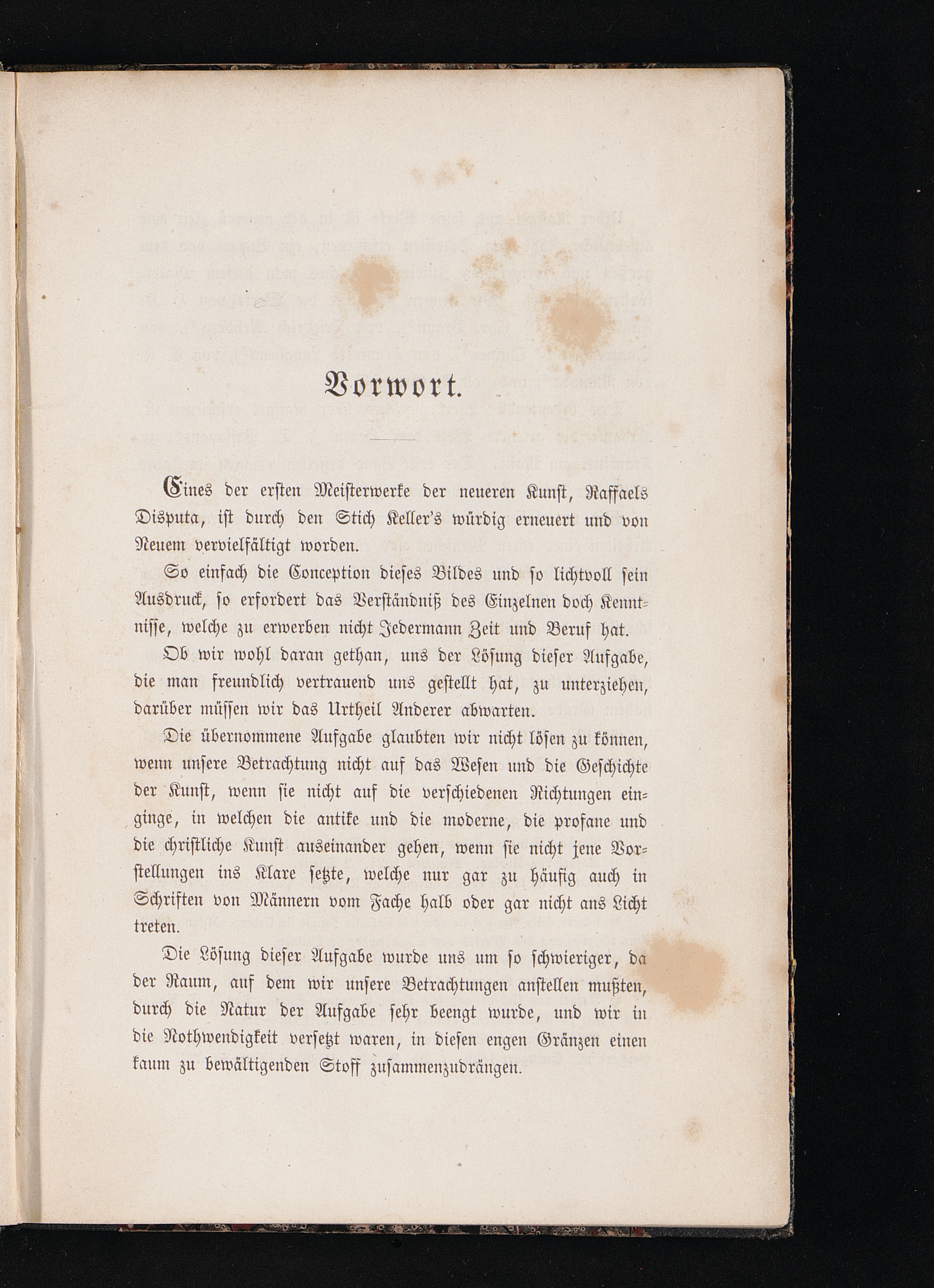 Vorwort.

Eines der ersten Meisterwerke der neueren Kunst, Raffaels Disputa, ist durch den Stich Keller's würdig erneuert und von Neuem vervielfältigt worden.

So einfach die Conception dieses Bildes und so lichtvoll sein Ausdruck, so erfordert das Verständniß des Einzelnen doch Kenntnisse, welche zu erwerben nicht Jedermann Zeit und Beruf hat.

Ob wir wohl daran gethan, uns der Lösung dieser Aufgabe, die man freundlich vertrauend uns gestellt hat, zu unterziehen, darüber müssen wir das Urtheil Anderer abwarten.

Die übernommene Aufgabe glaubten wir nicht lösen zu können, wenn unsere Betrachtung nicht auf das Wesen und die Geschichte der Kunst, wenn sie nicht auf die verschiedenen Richtungen einginge, in welchen die antike und die moderne, die profane und die christliche Kunst auseinander gehen, wenn sie nicht jene Vorstellungen ins Klare setzte, welche nur gar zu häufig auch in Schriften von Männern vom Fache halb oder gar nicht ans Licht treten.

Die Lösung dieser Aufgabe wurde uns um so schwieriger, da der Raum, auf dem wir unsere Betrachtungen anstellen mußten, durch die Natur der Aufgabe sehr beengt wurde, und wir in die Nothwendigkeit versetzt waren, in diesen engen Gränzen einen kaum zu bewältigenden Stoff zusammenzudrängen.